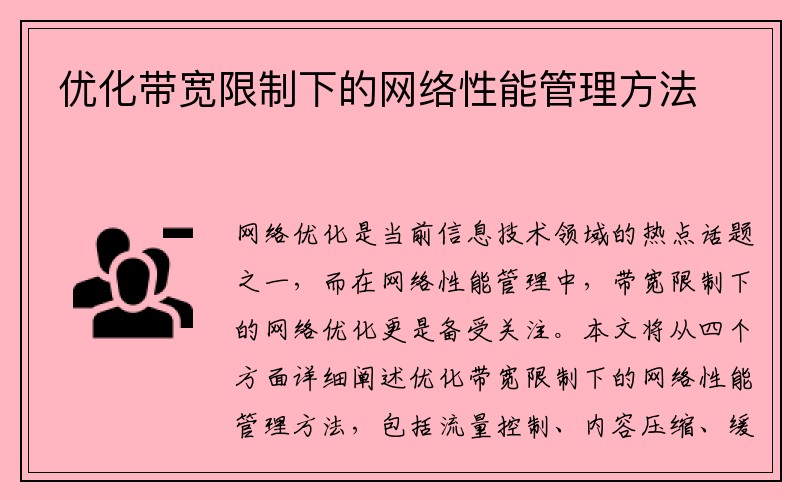 优化带宽限制下的网络性能管理方法

网络优化是当前信息技术领域的热点话题之一，而在网络性能管理中，带宽限制下的网络优化更是备受关注。本文将从四个方面详细阐述优化带宽限制下的网络性能管理方法，包括流量控制、内容压缩、缓